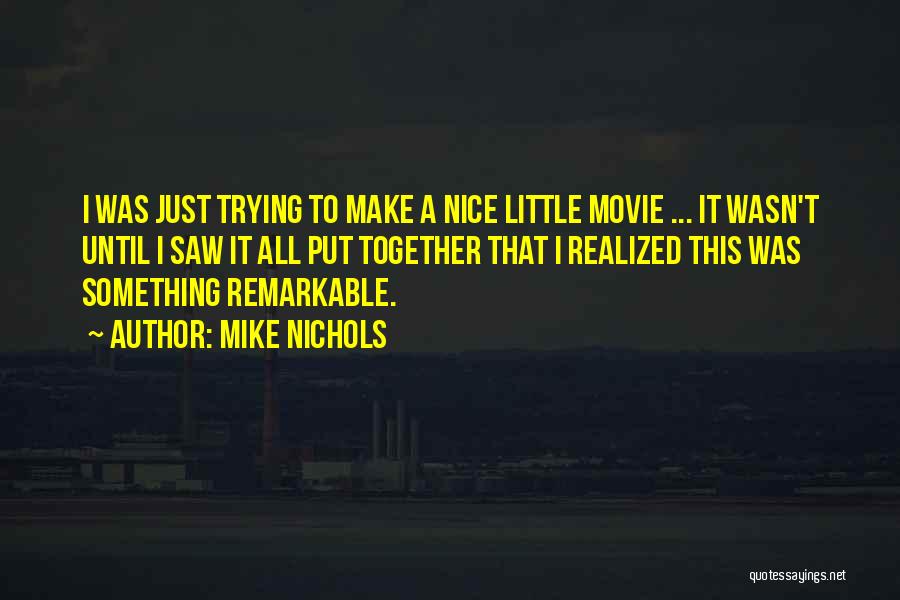 I WAS JUST TRYING TO MAKE A NICE LITTLE MOVIE ... IT WASN'T UNTIL I SAW IT ALL PUT TOGETHER THAT I REALIZED THIS WAS SOMETHING REMARKABLE.

~ AUTHOR: MIKE NICHOLS

quotessayings.net